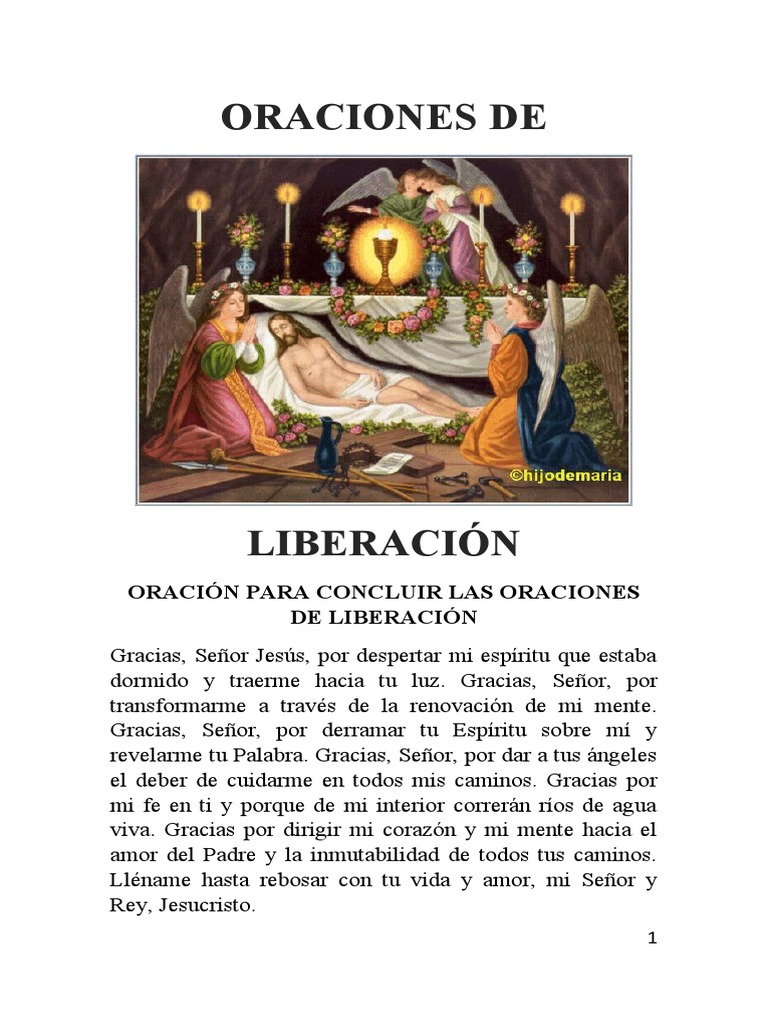 ORACIONES DE

©hijodemaria

LIBERACIÓN

ORACIÓN PARA CONCLUIR LAS ORACIONES DE LIBERACIÓN

Gracias, Señor Jesús, por despertar mi espíritu que estaba dormido y traerme hacia tu luz. Gracias, Señor, por transformarme a través de la renovación de mi mente. Gracias, Señor, por derramar tu Espíritu sobre mí y revelarme tu Palabra. Gracias, Señor, por dar a tus ángeles el deber de cuidarme en todos mis caminos. Gracias por mi fe en ti y porque de mi interior correrán ríos de agua viva. Gracias por dirigir mi corazón y mi mente hacia el amor del Padre y la inmutabilidad de todos tus caminos. Lléname hasta rebosar con tu vida y amor, mi Señor y Rey, Jesucristo.

1